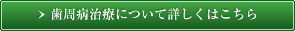 > 歯周病治療について詳しくはこちら